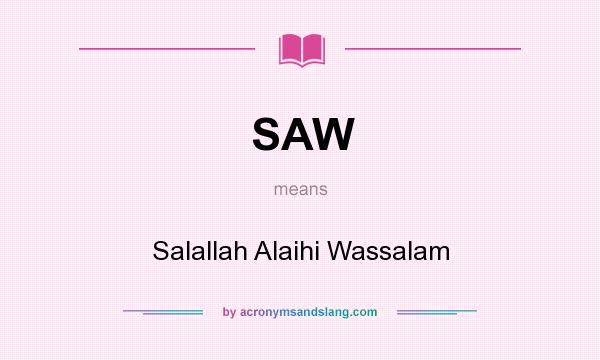 SAW

means

Salallah Alaihi Wassalam

by acronymsandslang.com